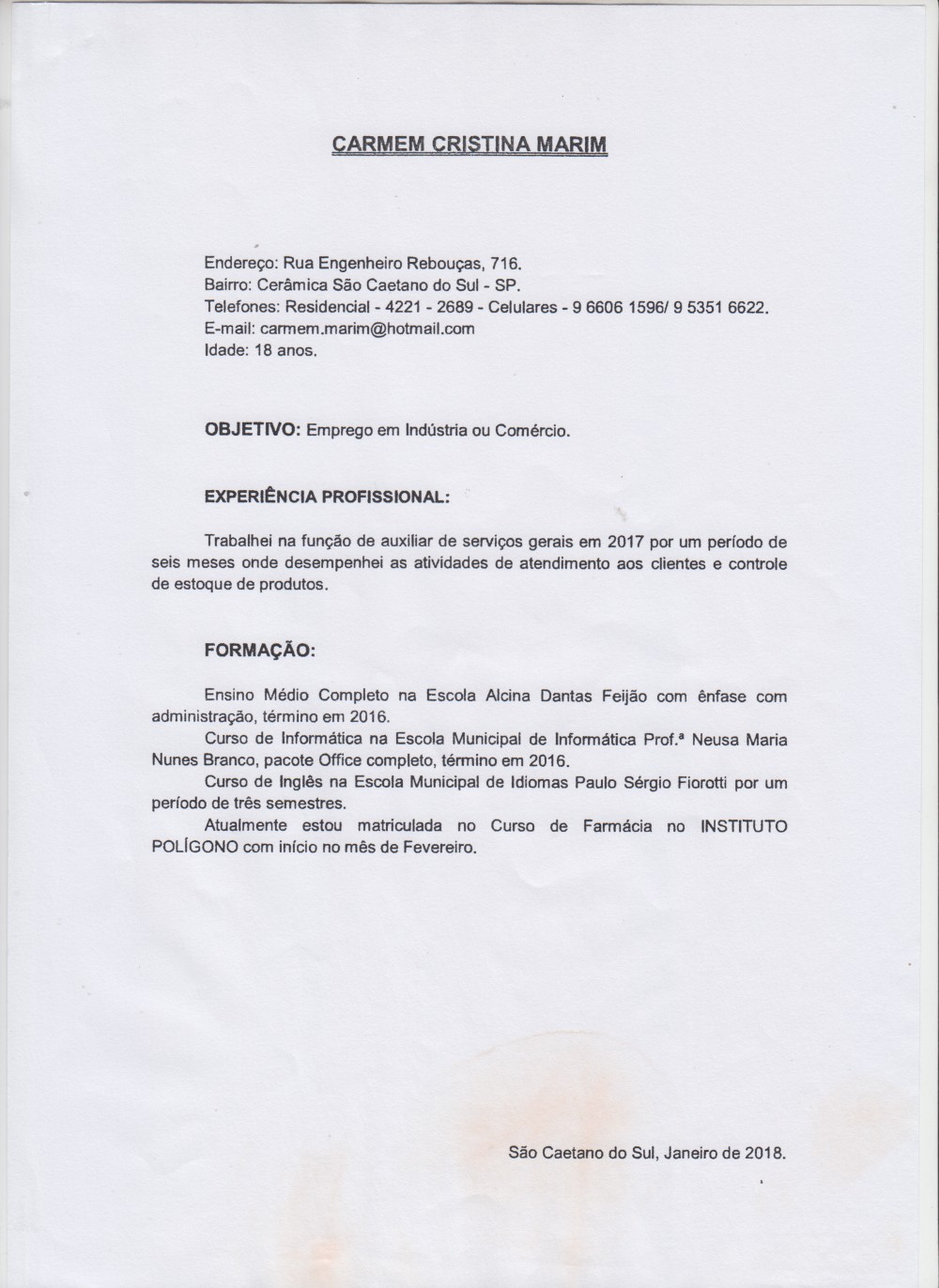 CARMEM CRISTINA MARIM

Endereço: Rua Engenheiro Rebouças, 716.
Bairro: Cerâmica São Caetano do Sul - SP.
Telefones: Residencial - 4221 - 2689 - Celulares - 9 6606 1596/ 9 5351 6622.
E-mail: carmem.marim@hotmail.com
Idade: 18 anos.

OBJETIVO: Emprego em Indústria ou Comércio.

EXPERIÊNCIA PROFISSIONAL:

Trabalhei na função de auxiliar de serviços gerais em 2017 por um período de seis meses onde desempenhei as atividades de atendimento aos clientes e controle de estoque de produtos.

FORMAÇÃO:

Ensino Médio Completo na Escola Alcina Dantas Feijão com ênfase com administração, término em 2016.
Curso de Informática na Escola Municipal de Informática Prof.ª Neusa Maria Nunes Branco, pacote Office completo, término em 2016.
Curso de Inglês na Escola Municipal de Idiomas Paulo Sérgio Fiorotti por um período de três semestres.
Atualmente estou matriculada no Curso de Farmácia no INSTITUTO POLÍGONO com início no mês de Fevereiro.

São Caetano do Sul, Janeiro de 2018.